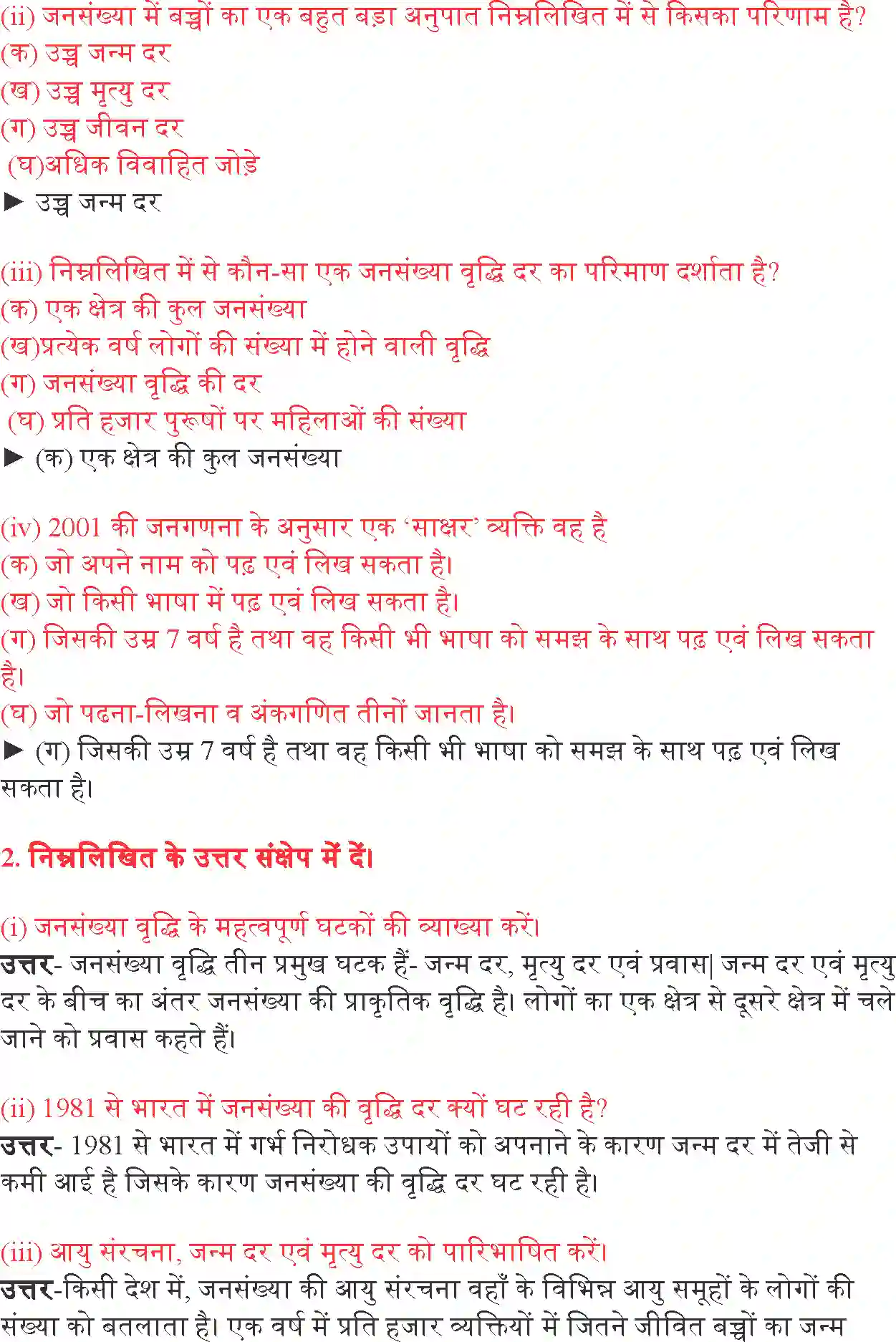 (ii) जनसंख्या में बच्चों का एक बहुत बड़ा अनुपात निम्नलिखित में से किसका परिणाम है?
(क) उच्च जन्म दर
(ख) उच्च मृत्यु दर
(ग) उच्च जीवन दर
(घ)अधिक विवाहित जोड़े
► उच्च जन्म दर

(iii) निम्नलिखित में से कौन-सा एक जनसंख्या वृद्धि दर का परिमाण दर्शाता है?
(क) एक क्षेत्र की कुल जनसंख्या
(ख)प्रत्येक वर्ष लोगों की संख्या में होने वाली वृद्धि
(ग) जनसंख्या वृद्धि की दर
(घ) प्रति हजार पुरूषों पर महिलाओं की संख्या
► (क) एक क्षेत्र की कुल जनसंख्या

(iv) 2001 की जनगणना के अनुसार एक 'साक्षर' व्यक्ति वह है
(क) जो अपने नाम को पढ़ एवं लिख सकता है।
(ख) जो किसी भाषा में पढ़ एवं लिख सकता है।
(ग) जिसकी उम्र 7 वर्ष है तथा वह किसी भी भाषा को समझ के साथ पढ़ एवं लिख सकता है।
(घ) जो पढना-लिखना व अंकगणित तीनों जानता है।
► (ग) जिसकी उम्र 7 वर्ष है तथा वह किसी भी भाषा को समझ के साथ पढ़ एवं लिख सकता है।

2. निम्नलिखित के उत्तर संक्षेप में दें।

(i) जनसंख्या वृद्धि के महत्वपूर्ण घटकों की व्याख्या करें।
उत्तर- जनसंख्या वृद्धि तीन प्रमुख घटक हैं- जन्म दर, मृत्यु दर एवं प्रवास| जन्म दर एवं मृत्यु दर के बीच का अंतर जनसंख्या की प्राकृतिक वृद्धि है। लोगों का एक क्षेत्र से दूसरे क्षेत्र में चले जाने को प्रवास कहते हैं।

(ii) 1981 से भारत में जनसंख्या की वृद्धि दर क्यों घट रही है?
उत्तर- 1981 से भारत में गर्भ निरोधक उपायों को अपनाने के कारण जन्म दर में तेजी से कमी आई है जिसके कारण जनसंख्या की वृद्धि दर घट रही है।

(iii) आयु संरचना, जन्म दर एवं मृत्यु दर को पारिभाषित करें।
उत्तर-किसी देश में, जनसंख्या की आयु संरचना वहाँ के विभिन्न आयु समूहों के लोगों की संख्या को बतलाता है। एक वर्ष में प्रति हजार व्यक्तियों में जितने जीवित बच्चों का जन्म